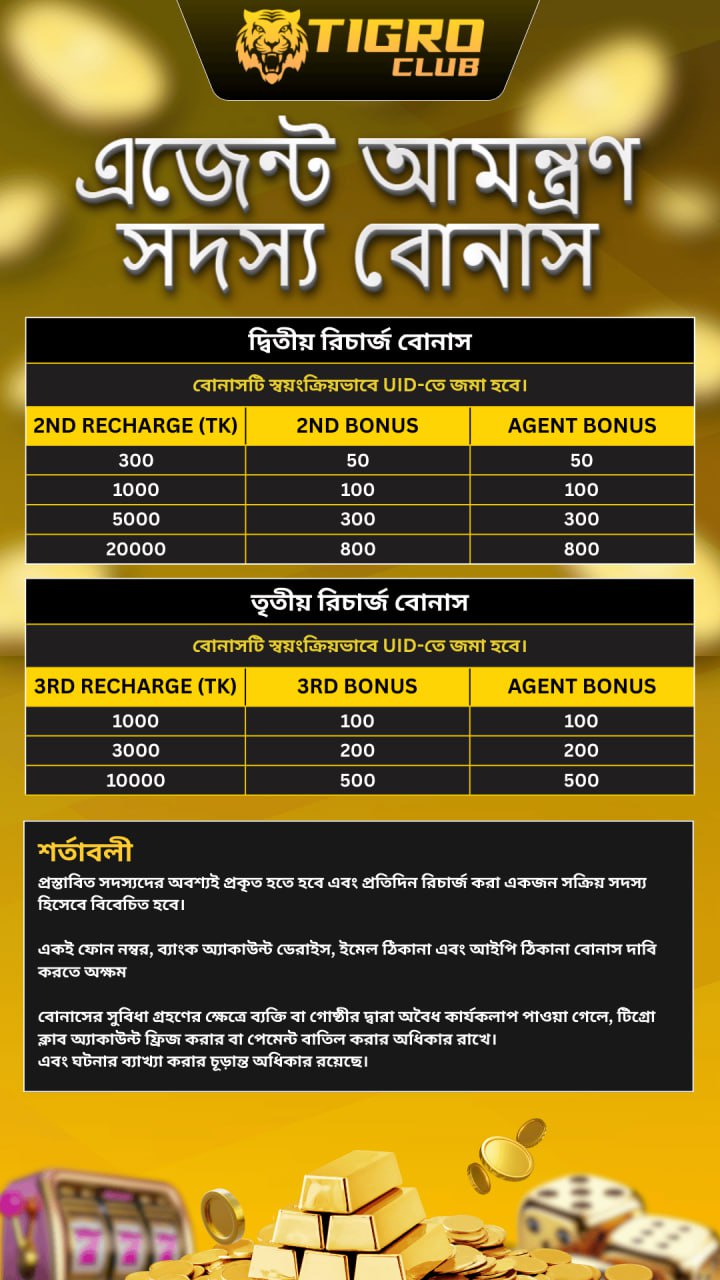 TIGRO CLUB

এজেন্ট আমন্ত্রণ সদস্য বোনাস

দ্বিতীয় রিচার্জ বোনাস

বোনাসটি স্বয়ংক্রিয়ভাবে UID-তে জমা হবে।

| 2ND RECHARGE (TK) | 2ND BONUS | AGENT BONUS |
|---|---|---|
| 300 | 50 | 50 |
| 1000 | 100 | 100 |
| 5000 | 300 | 300 |
| 20000 | 800 | 800 |

তৃতীয় রিচার্জ বোনাস

বোনাসটি স্বয়ংক্রিয়ভাবে UID-তে জমা হবে।

| 3RD RECHARGE (TK) | 3RD BONUS | AGENT BONUS |
|---|---|---|
| 1000 | 100 | 100 |
| 3000 | 200 | 200 |
| 10000 | 500 | 500 |

শর্তাবলী

প্রস্তাবিত সদস্যদের অবশ্যই প্রকৃত হতে হবে এবং প্রতিদিন রিচার্জ করা একজন সক্রিয় সদস্য হিসেবে বিবেচিত হবে।

একই ফোন নম্বর, ব্যাংক অ্যাকাউন্ট ডেরাইস, ইমেল ঠিকানা এবং আইপি ঠিকানা বোনাস দাবি করতে অক্ষম

বোনাসের সুবিধা গ্রহণের ক্ষেত্রে ব্যক্তি বা গোষ্ঠীর দ্বারা অবৈধ কার্যকলাপ পাওয়া গেলে, টিগ্রো ক্লাব অ্যাকাউন্ট ফ্রিজ করার বা পেমেন্ট বাতিল করার অধিকার রাখে।
এবং ঘটনার ব্যাখ্যা করার চূড়ান্ত অধিকার রয়েছে।